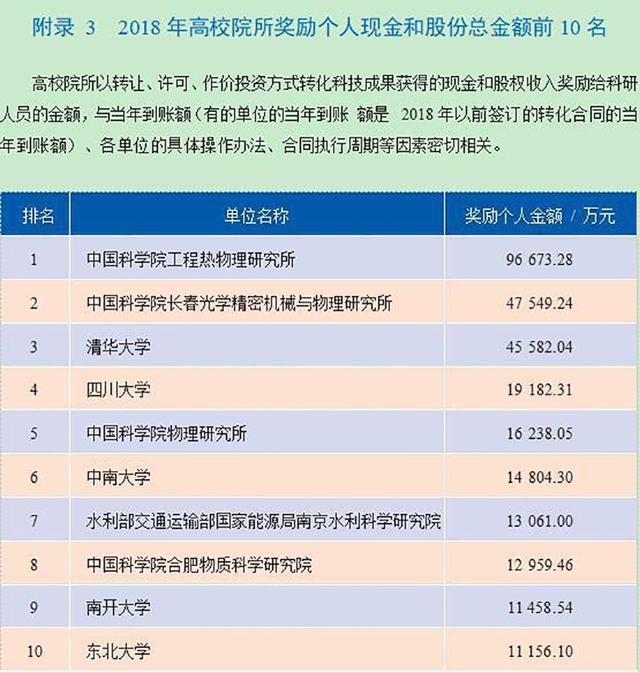 附录 3　2018 年高校院所奖励个人现金和股份总金额前 10 名

高校院所以转让、许可、作价投资方式转化科技成果获得的现金和股权收入奖励给科研人员的金额，与当年到账额（有的单位的当年到账 额是 2018 年以前签订的转化合同的当年到账额）、各单位的具体操作办法、合同执行周期等因素密切相关。

| 排名 | 单位名称 | 奖励个人金额 / 万元 |
|---|---|---|
| 1 | 中国科学院工程热物理研究所 | 96 673.28 |
| 2 | 中国科学院长春光学精密机械与物理研究所 | 47 549.24 |
| 3 | 清华大学 | 45 582.04 |
| 4 | 四川大学 | 19 182.31 |
| 5 | 中国科学院物理研究所 | 16 238.05 |
| 6 | 中南大学 | 14 804.30 |
| 7 | 水利部交通运输部国家能源局南京水利科学研究院 | 13 061.00 |
| 8 | 中国科学院合肥物质科学研究院 | 12 959.46 |
| 9 | 南开大学 | 11 458.54 |
| 10 | 东北大学 | 11 156.10 |